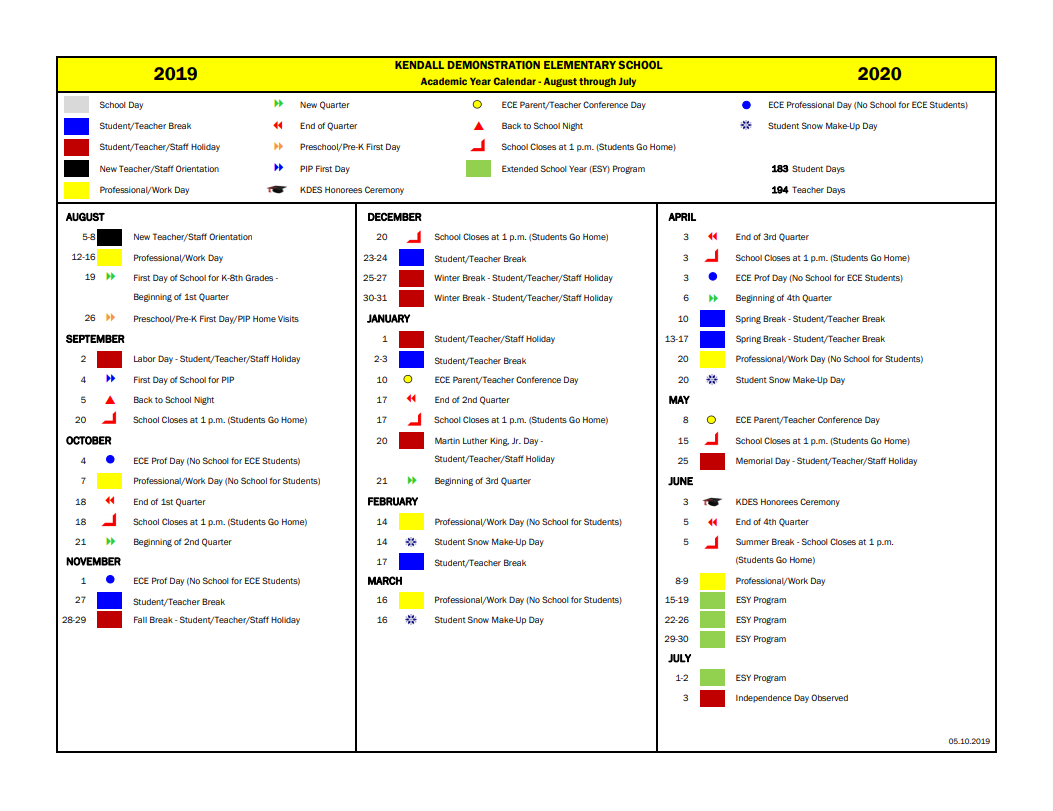 2019

KENDALL DEMONSTRATION ELEMENTARY SCHOOL
Academic Year Calendar - August through July

2020

School Day
Student/Teacher Break
Student/Teacher/Staff Holiday
New Teacher/Staff Orientation
Professional/Work Day

New Quarter
End of Quarter
Preschool/Pre-K First Day
PIP First Day
KDES Honorees Ceremony

ECE Parent/Teacher Conference Day
Back to School Night
School Closes at 1 p.m. (Students Go Home)
Extended School Year (ESY) Program

ECE Professional Day (No School for ECE Students)
Student Snow Make-Up Day

183 Student Days
194 Teacher Days

AUGUST
5-8 New Teacher/Staff Orientation
12-16 Professional/Work Day
19 First Day of School for K-8th Grades - Beginning of 1st Quarter
26 Preschool/Pre-K First Day/PIP Home Visits

SEPTEMBER
2 Labor Day - Student/Teacher/Staff Holiday
4 First Day of School for PIP
5 Back to School Night
20 School Closes at 1 p.m. (Students Go Home)

OCTOBER
4 ECE Prof Day (No School for ECE Students)
7 Professional/Work Day (No School for Students)
18 End of 1st Quarter
18 School Closes at 1 p.m. (Students Go Home)
21 Beginning of 2nd Quarter

NOVEMBER
1 ECE Prof Day (No School for ECE Students)
27 Student/Teacher Break
28-29 Fall Break - Student/Teacher/Staff Holiday

DECEMBER
20 School Closes at 1 p.m. (Students Go Home)
23-24 Student/Teacher Break
25-27 Winter Break - Student/Teacher/Staff Holiday
30-31 Winter Break - Student/Teacher/Staff Holiday

JANUARY
1 Student/Teacher/Staff Holiday
2-3 Student/Teacher Break
10 ECE Parent/Teacher Conference Day
17 End of 2nd Quarter
17 School Closes at 1 p.m. (Students Go Home)
20 Martin Luther King, Jr. Day - Student/Teacher/Staff Holiday
21 Beginning of 3rd Quarter

FEBRUARY
14 Professional/Work Day (No School for Students)
14 Student Snow Make-Up Day
17 Student/Teacher Break

MARCH
16 Professional/Work Day (No School for Students)
16 Student Snow Make-Up Day

APRIL
3 End of 3rd Quarter
3 School Closes at 1 p.m. (Students Go Home)
3 ECE Prof Day (No School for ECE Students)
6 Beginning of 4th Quarter
10 Spring Break - Student/Teacher Break
13-17 Spring Break - Student/Teacher Break
20 Professional/Work Day (No School for Students)
20 Student Snow Make-Up Day

MAY
8 ECE Parent/Teacher Conference Day
15 School Closes at 1 p.m. (Students Go Home)
25 Memorial Day - Student/Teacher/Staff Holiday

JUNE
3 KDES Honorees Ceremony
5 End of 4th Quarter
5 Summer Break - School Closes at 1 p.m. (Students Go Home)
8-9 Professional/Work Day
15-19 ESY Program
22-26 ESY Program
29-30 ESY Program

JULY
1-2 ESY Program
3 Independence Day Observed

05.10.2019